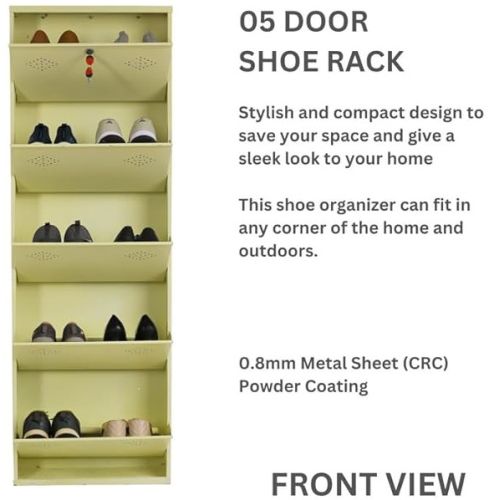 05 DOOR
SHOE RACK

Stylish and compact design to save your space and give a sleek look to your home

This shoe organizer can fit in any corner of the home and outdoors.

0.8mm Metal Sheet (CRC)
Powder Coating

FRONT VIEW